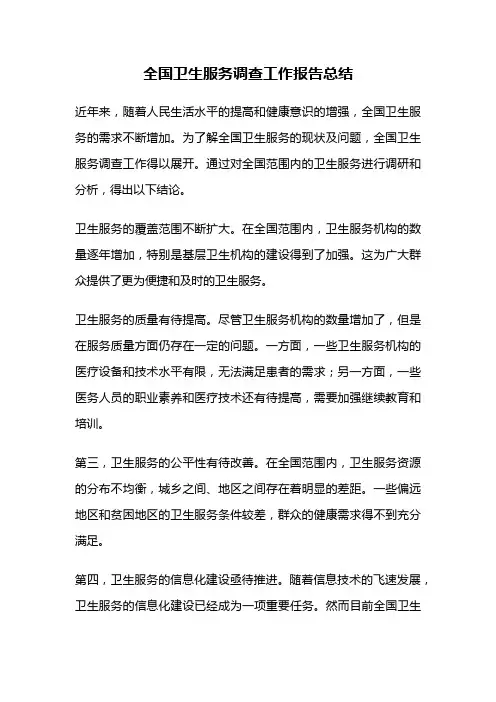 全国卫生服务调查工作报告总结

近年来，随着人民生活水平的提高和健康意识的增强，全国卫生服务的需求不断增加。为了解全国卫生服务的现状及问题，全国卫生服务调查工作得以展开。通过对全国范围内的卫生服务进行调研和分析，得出以下结论。

卫生服务的覆盖范围不断扩大。在全国范围内，卫生服务机构的数量逐年增加，特别是基层卫生机构的建设得到了加强。这为广大群众提供了更为便捷和及时的卫生服务。

卫生服务的质量有待提高。尽管卫生服务机构的数量增加了，但是在服务质量方面仍存在一定的问题。一方面，一些卫生服务机构的医疗设备和技术水平有限，无法满足患者的需求；另一方面，一些医务人员的职业素养和医疗技术还有待提高，需要加强继续教育和培训。

第三，卫生服务的公平性有待改善。在全国范围内，卫生服务资源的分布不均衡，城乡之间、地区之间存在着明显的差距。一些偏远地区和贫困地区的卫生服务条件较差，群众的健康需求得不到充分满足。

第四，卫生服务的信息化建设亟待推进。随着信息技术的飞速发展，卫生服务的信息化建设已经成为一项重要任务。然而目前全国卫生